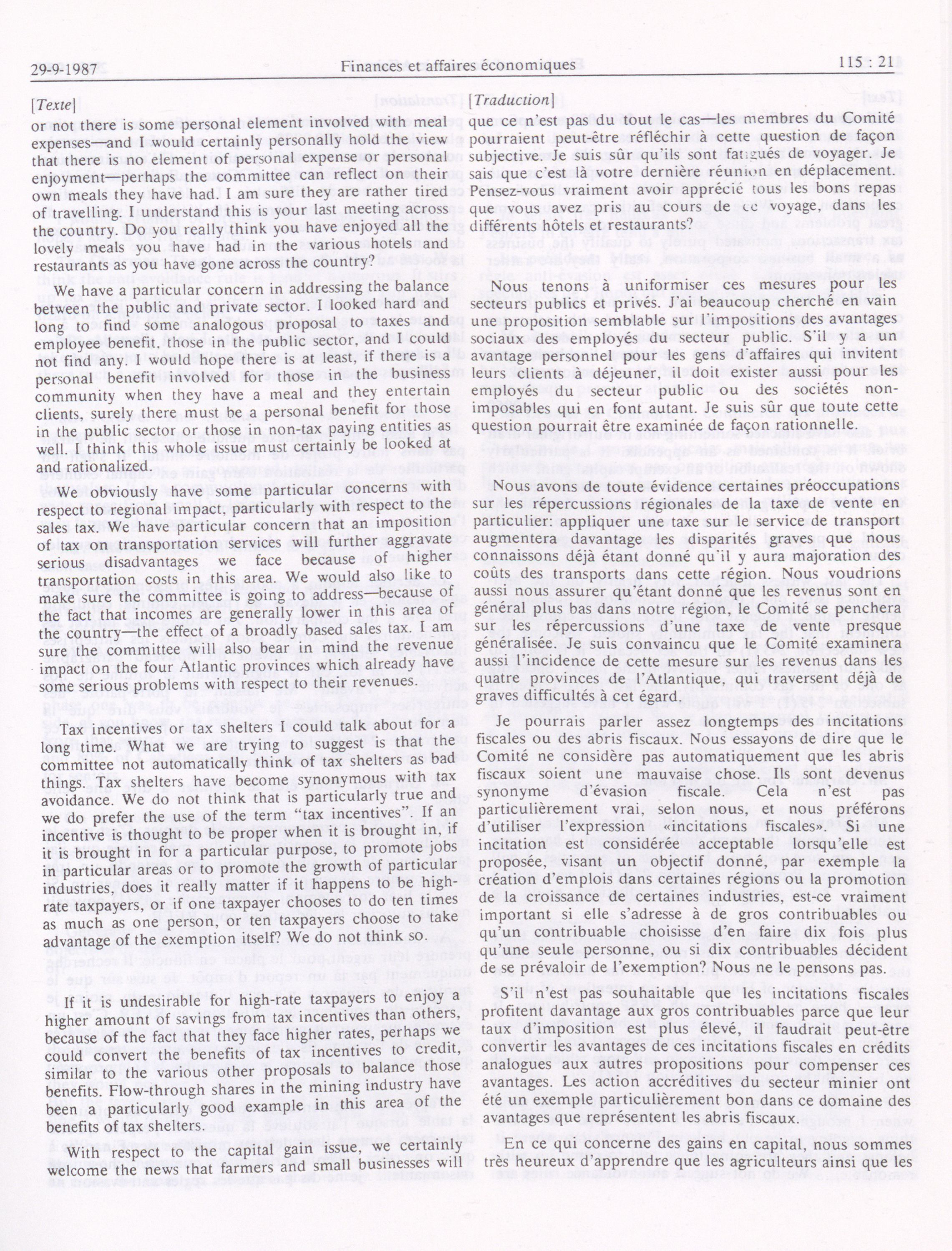 29-9-1987 Finances et affaires économiques 115 : 21

[Texte]

or not there is some personal element involved with meal expenses—and I would certainly personally hold the view that there is no element of personal expense or personal enjoyment—perhaps the committee can reflect on their own meals they have had. I am sure they are rather tired of travelling. I understand this is your last meeting across the country. Do you really think you have enjoyed all the lovely meals you have had in the various hotels and restaurants as you have gone across the country?

We have a particular concern in addressing the balance between the public and private sector. I looked hard and long to find some analogous proposal to taxes and employee benefit, those in the public sector, and I could not find any. I would hope there is at least, if there is a personal benefit involved for those in the business community when they have a meal and they entertain clients, surely there must be a personal benefit for those in the public sector or those in non-tax paying entities as well. I think this whole issue must certainly be looked at and rationalized.

We obviously have some particular concerns with respect to regional impact, particularly with respect to the sales tax. We have particular concern that an imposition of tax on transportation services will further aggravate serious disadvantages we face because of higher transportation costs in this area. We would also like to make sure the committee is going to address—because of the fact that incomes are generally lower in this area of the country—the effect of a broadly based sales tax. I am sure the committee will also bear in mind the revenue impact on the four Atlantic provinces which already have some serious problems with respect to their revenues.

Tax incentives or tax shelters I could talk about for a long time. What we are trying to suggest is that the committee not automatically think of tax shelters as bad things. Tax shelters have become synonymous with tax avoidance. We do not think that is particularly true and we do prefer the use of the term "tax incentives". If an incentive is thought to be proper when it is brought in, if it is brought in for a particular purpose, to promote jobs in particular areas or to promote the growth of particular industries, does it really matter if it happens to be high-rate taxpayers, or if one taxpayer chooses to do ten times as much as one person, or ten taxpayers choose to take advantage of the exemption itself? We do not think so.

If it is undesirable for high-rate taxpayers to enjoy a higher amount of savings from tax incentives than others, because of the fact that they face higher rates, perhaps we could convert the benefits of tax incentives to credit, similar to the various other proposals to balance those benefits. Flow-through shares in the mining industry have been a particularly good example in this area of the benefits of tax shelters.

With respect to the capital gain issue, we certainly welcome the news that farmers and small businesses will

[Traduction]

que ce n'est pas du tout le cas—les membres du Comité pourraient peut-être réfléchir à cette question de façon subjective. Je suis sûr qu'ils sont fatigués de voyager. Je sais que c'est là votre dernière réunion en déplacement. Pensez-vous vraiment avoir apprécié tous les bons repas que vous avez pris au cours de ce voyage, dans les différents hôtels et restaurants?

Nous tenons à uniformiser ces mesures pour les secteurs publics et privés. J'ai beaucoup cherché en vain une proposition semblable sur l'impositions des avantages sociaux des employés du secteur public. S'il y a un avantage personnel pour les gens d'affaires qui invitent leurs clients à déjeuner, il doit exister aussi pour les employés du secteur public ou des sociétés non-imposables qui en font autant. Je suis sûr que toute cette question pourrait être examinée de façon rationnelle.

Nous avons de toute évidence certaines préoccupations sur les répercussions régionales de la taxe de vente en particulier: appliquer une taxe sur le service de transport augmentera davantage les disparités graves que nous connaissons déjà étant donné qu'il y aura majoration des coûts des transports dans cette région. Nous voudrions aussi nous assurer qu'étant donné que les revenus sont en général plus bas dans notre région, le Comité se penchera sur les répercussions d'une taxe de vente presque généralisée. Je suis convaincu que le Comité examinera aussi l'incidence de cette mesure sur les revenus dans les quatre provinces de l'Atlantique, qui traversent déjà de graves difficultés à cet égard.

Je pourrais parler assez longtemps des incitations fiscales ou des abris fiscaux. Nous essayons de dire que le Comité ne considère pas automatiquement que les abris fiscaux soient une mauvaise chose. Ils sont devenus synonyme d'évasion fiscale. Cela n'est pas particulièrement vrai, selon nous, et nous préférons d'utiliser l'expression «incitations fiscales». Si une incitation est considérée acceptable lorsqu'elle est proposée, visant un objectif donné, par exemple la création d'emplois dans certaines régions ou la promotion de la croissance de certaines industries, est-ce vraiment important si elle s'adresse à de gros contribuables ou qu'un contribuable choisisse d'en faire dix fois plus qu'une seule personne, ou si dix contribuables décident de se prévaloir de l'exemption? Nous ne le pensons pas.

S'il n'est pas souhaitable que les incitations fiscales profitent davantage aux gros contribuables parce que leur taux d'imposition est plus élevé, il faudrait peut-être convertir les avantages de ces incitations fiscales en crédits analogues aux autres propositions pour compenser ces avantages. Les action accréditives du secteur minier ont été un exemple particulièrement bon dans ce domaine des avantages que représentent les abris fiscaux.

En ce qui concerne des gains en capital, nous sommes très heureux d'apprendre que les agriculteurs ainsi que les